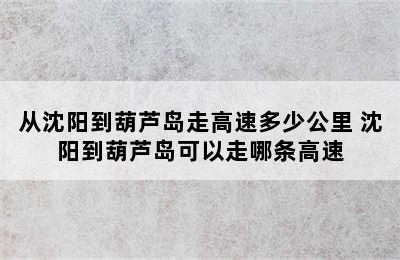 从沈阳到葫芦岛走高速多少公里 沈阳到葫芦岛可以走哪条高速